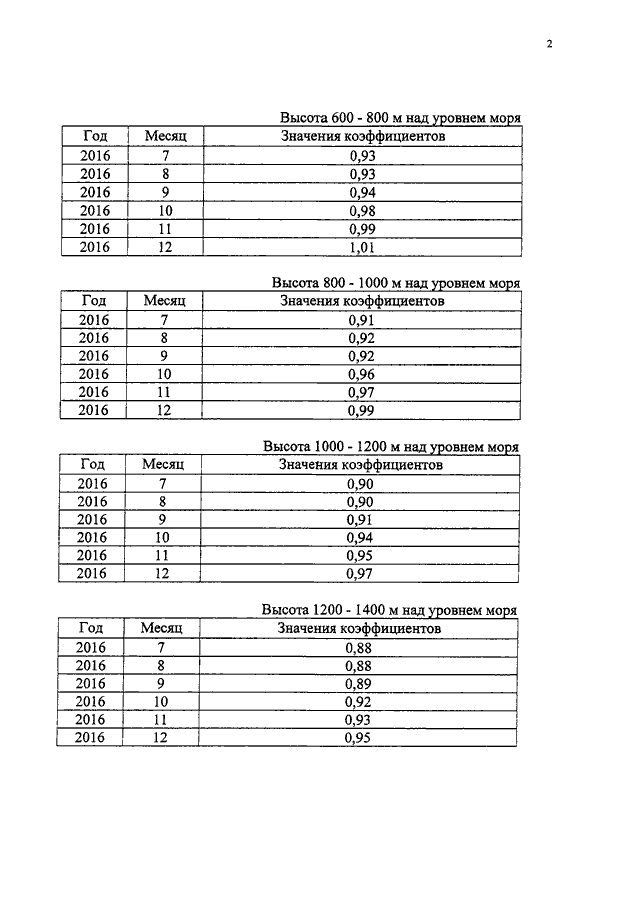 2

Высота 600 - 800 м над уровнем моря

| Год | Месяц | Значения коэффициентов |
|---|---|---|
| 2016 | 7 | 0,93 |
| 2016 | 8 | 0,93 |
| 2016 | 9 | 0,94 |
| 2016 | 10 | 0,98 |
| 2016 | 11 | 0,99 |
| 2016 | 12 | 1,01 |

Высота 800 - 1000 м над уровнем моря

| Год | Месяц | Значения коэффициентов |
|---|---|---|
| 2016 | 7 | 0,91 |
| 2016 | 8 | 0,92 |
| 2016 | 9 | 0,92 |
| 2016 | 10 | 0,96 |
| 2016 | 11 | 0,97 |
| 2016 | 12 | 0,99 |

Высота 1000 - 1200 м над уровнем моря

| Год | Месяц | Значения коэффициентов |
|---|---|---|
| 2016 | 7 | 0,90 |
| 2016 | 8 | 0,90 |
| 2016 | 9 | 0,91 |
| 2016 | 10 | 0,94 |
| 2016 | 11 | 0,95 |
| 2016 | 12 | 0,97 |

Высота 1200 - 1400 м над уровнем моря

| Год | Месяц | Значения коэффициентов |
|---|---|---|
| 2016 | 7 | 0,88 |
| 2016 | 8 | 0,88 |
| 2016 | 9 | 0,89 |
| 2016 | 10 | 0,92 |
| 2016 | 11 | 0,93 |
| 2016 | 12 | 0,95 |